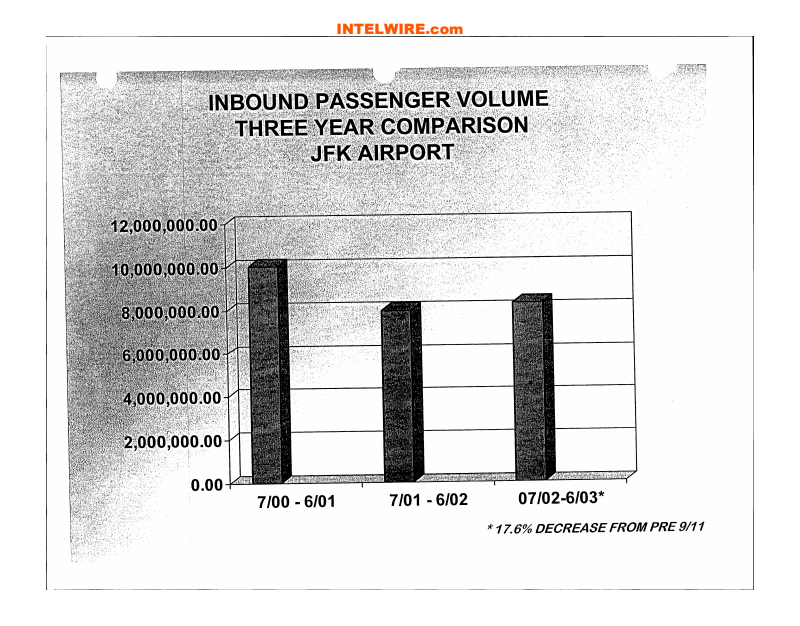 INTELWIRE.com

INBOUND PASSENGER VOLUME
THREE YEAR COMPARISON
JFK AIRPORT

12,000,000.00
10,000,000.00
8,000,000.00
6,000,000.00
4,000,000.00
2,000,000.00
0.00

7/00 - 6/01
7/01 - 6/02
07/02-6/03*

* 17.6% DECREASE FROM PRE 9/11